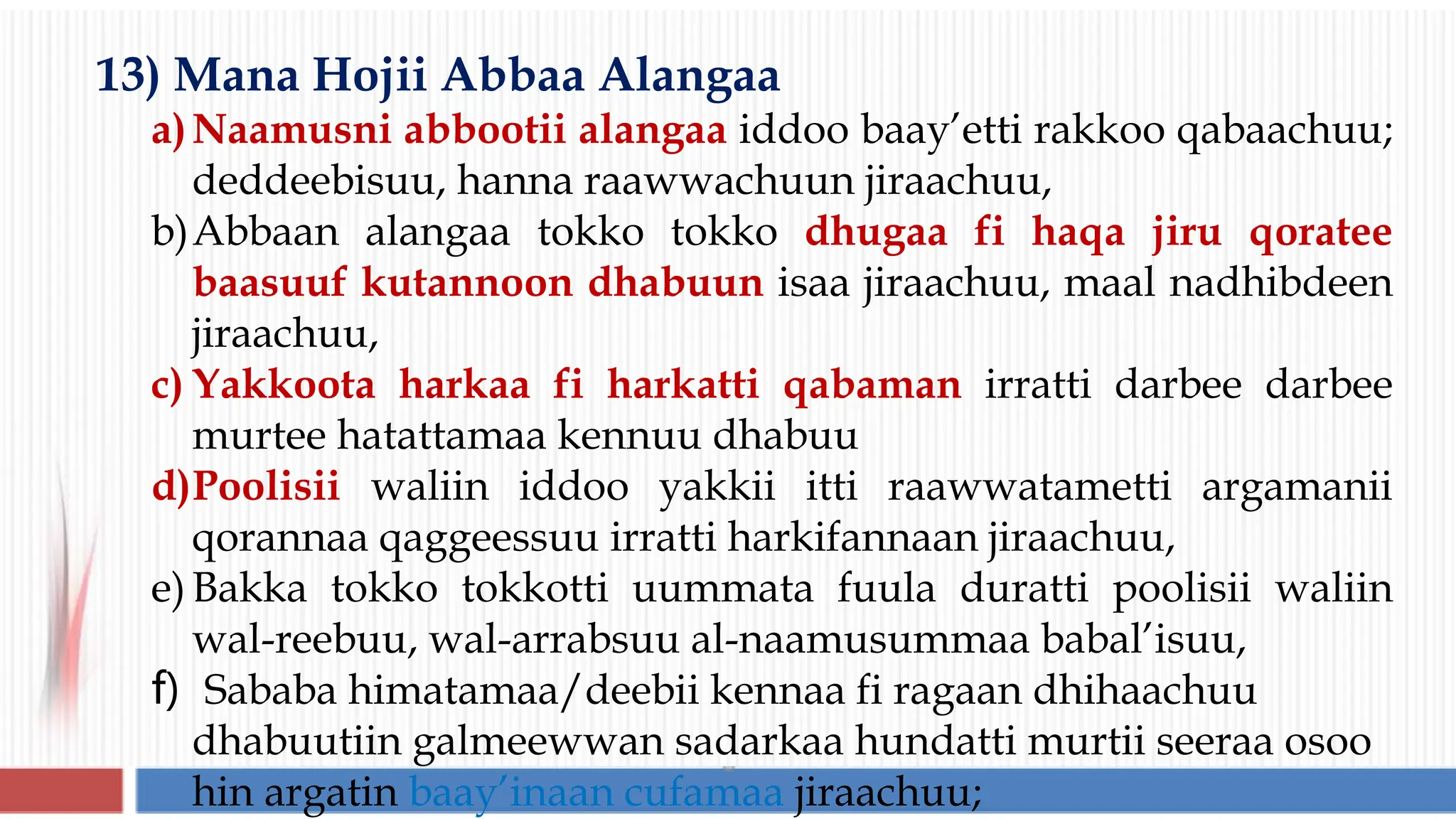 13) Mana Hojii Abbaa Alangaa

a) Naamusni abbootii alangaa iddoo baay'etti rakkoo qabaachuu; deddeebisuu, hanna raawwachuun jiraachuu,

b) Abbaan alangaa tokko tokko dhugaa fi haqa jiru qoratee baasuuf kutannoon dhabuun isaa jiraachuu, maal nadhibdeen jiraachuu,

c) Yakkoota harkaa fi harkatti qabaman irratti darbee darbee murtee hatattamaa kennuu dhabuu

d) Poolisii waliin iddoo yakkii itti raawwatametti argamanii qorannaa qaggeessuu irratti harkifannaan jiraachuu,

e) Bakka tokko tokkotti uummata fuula duratti poolisii waliin wal-reebuu, wal-arrabsuu al-naamusummaa babal'isuu,

f) Sababa himatamaa/deebii kennaa fi ragaan dhihaachuu dhabuutiin galmeewwan sadarkaa hundatti murtii seeraa osoo hin argatin baay'inaan cufamaa jiraachuu;